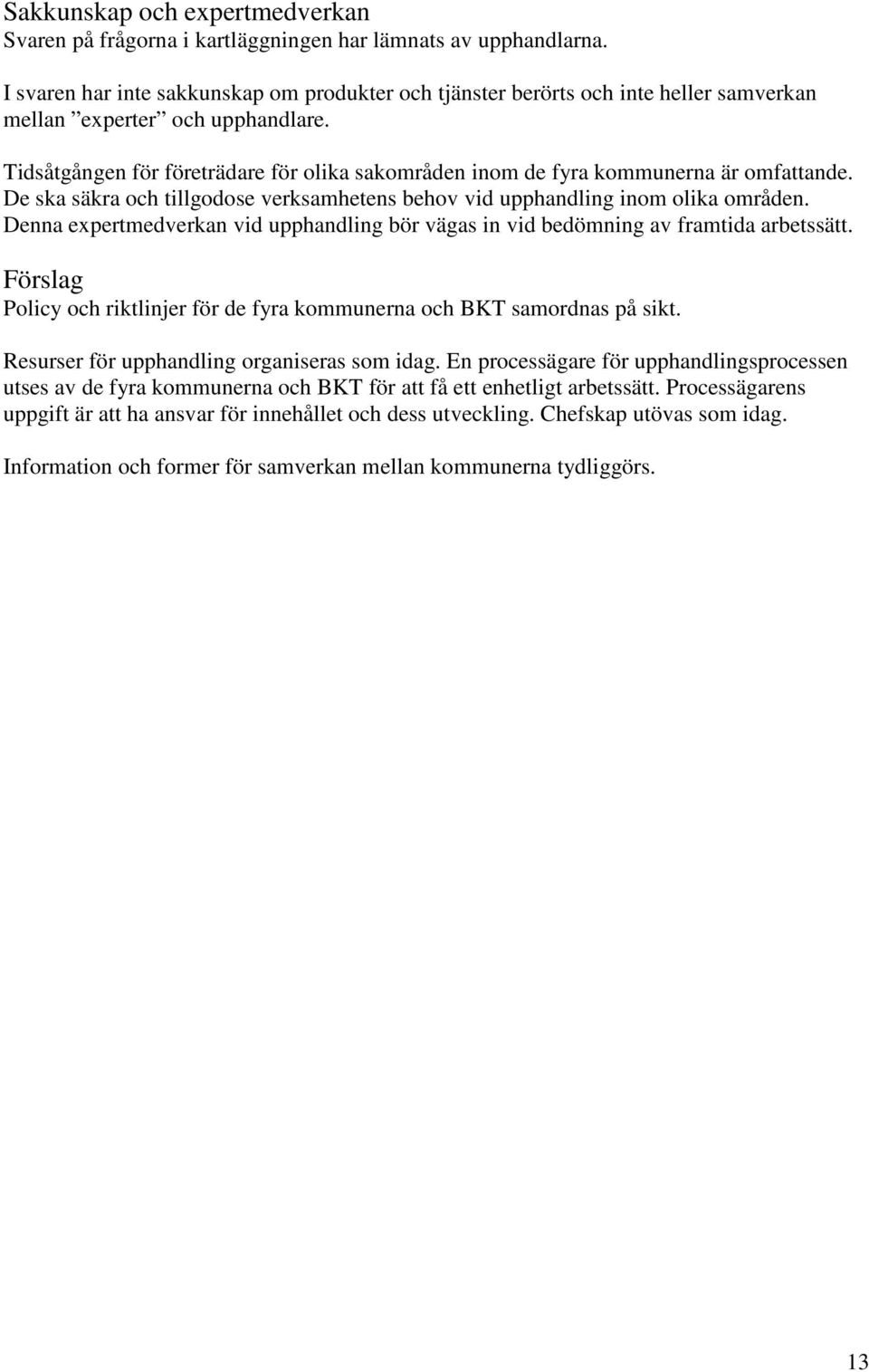 Sakkunskap och expertmedverkan
Svaren på frågorna i kartläggningen har lämnats av upphandlarna.

I svaren har inte sakkunskap om produkter och tjänster berörts och inte heller samverkan mellan ”experter” och upphandlare.

Tidsåtgången för företrädare för olika sakområden inom de fyra kommunerna är omfattande. De ska säkra och tillgodose verksamhetens behov vid upphandling inom olika områden. Denna expertmedverkan vid upphandling bör vägas in vid bedömning av framtida arbetssätt.

Förslag
Policy och riktlinjer för de fyra kommunerna och BKT samordnas på sikt.

Resurser för upphandling organiseras som idag. En processägare för upphandlingsprocessen utses av de fyra kommunerna och BKT för att få ett enhetligt arbetssätt. Processägarens uppgift är att ha ansvar för innehållet och dess utveckling. Chefskap utövas som idag.

Information och former för samverkan mellan kommunerna tydliggörs.

13